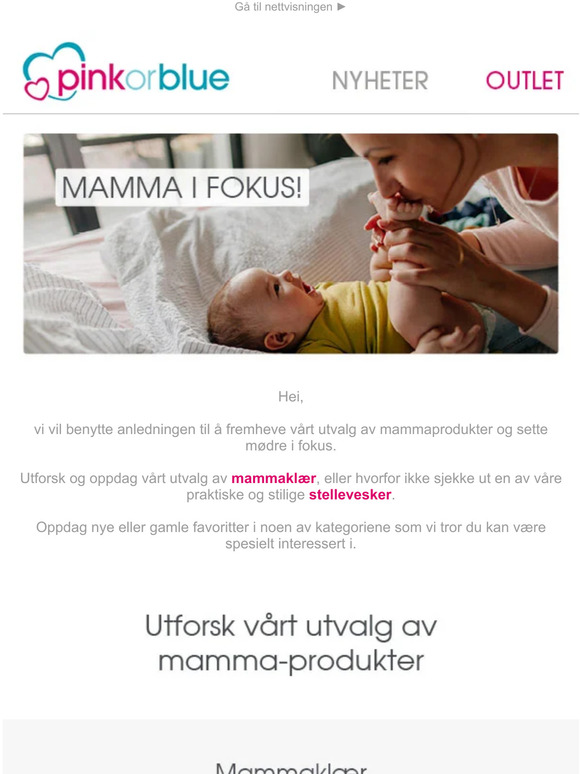 Gå til nettvisningen ►

pinkorblue

NYHETER

OUTLET

MAMMA I FOKUS!

Hei,

vi vil benytte anledningen til å fremheve vårt utvalg av mammaprodukter og sette mødre i fokus.

Utforsk og oppdag vårt utvalg av mammaklær, eller hvorfor ikke sjekke ut en av våre praktiske og stilige stellevesker.

Oppdag nye eller gamle favoritter i noen av kategoriene som vi tror du kan være spesielt interessert i.

Utforsk vårt utvalg av mamma-produkter

Mammaklær